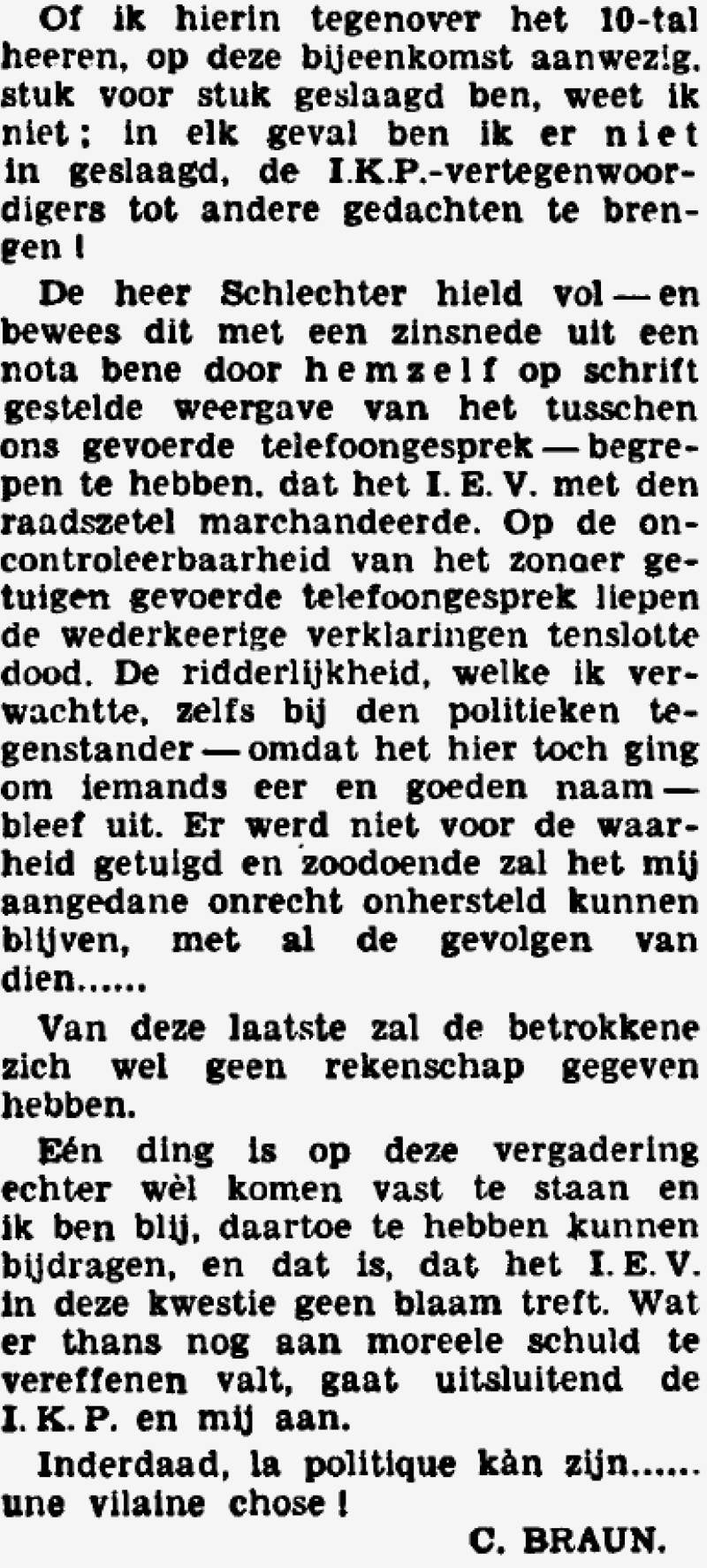 Of ik hierin tegenover het 10-tal heeren, op deze bijeenkomst aanwezig, stuk voor stuk geslaagd ben, weet ik niet; in elk geval ben ik er niet in geslaagd, de I.K.P.-vertegenwoordigers tot andere gedachten te brengen!

De heer Schlechter hield vol — en bewees dit met een zinsnede uit een nota bene door hemzelf op schrift gestelde weergave van het tusschen ons gevoerde telefoongesprek — begrepen te hebben, dat het I. E. V. met den raadszetel marchandeerde. Op de oncontroleerbaarheid van het zonder getuigen gevoerde telefoongesprek liepen de wederkeerige verklaringen tenslotte dood. De ridderlijkheid, welke ik verwachtte, zelfs bij den politieken tegenstander — omdat het hier toch ging om iemands eer en goeden naam — bleef uit. Er werd niet voor de waarheid getuigd en zoodoende zal het mij aangedane onrecht onhersteld kunnen blijven, met al de gevolgen van dien......

Van deze laatste zal de betrokkene zich wel geen rekenschap gegeven hebben.

Eén ding is op deze vergadering echter wèl komen vast te staan en ik ben blij, daartoe te hebben kunnen bijdragen, en dat is, dat het I. E. V. in deze kwestie geen blaam treft. Wat er thans nog aan moreele schuld te vereffenen valt, gaat uitsluitend de I. K. P. en mij aan.

Inderdaad, la politique kàn zijn...... une vilaine chose!

C. BRAUN.